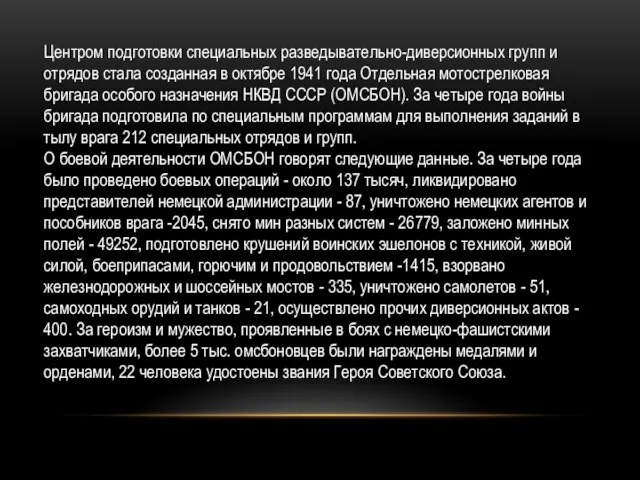 Центром подготовки специальных разведывательно-диверсионных групп и отрядов стала созданная в октябре 1941 года Отдельная мотострелковая бригада особого назначения НКВД СССР (ОМСБОН). За четыре года войны бригада подготовила по специальным программам для выполнения заданий в тылу врага 212 специальных отрядов и групп.
О боевой деятельности ОМСБОН говорят следующие данные. За четыре года было проведено боевых операций - около 137 тысяч, ликвидировано представителей немецкой администрации - 87, уничтожено немецких агентов и пособников врага -2045, снято мин разных систем - 26779, заложено минных полей - 49252, подготовлено крушений воинских эшелонов с техникой, живой силой, боеприпасами, горючим и продовольствием -1415, взорвано железнодорожных и шоссейных мостов - 335, уничтожено самолетов - 51, самоходных орудий и танков - 21, осуществлено прочих диверсионных актов - 400. За героизм и мужество, проявленные в боях с немецко-фашистскими захватчиками, более 5 тыс. омсбоновцев были награждены медалями и орденами, 22 человека удостоены звания Героя Советского Союза.